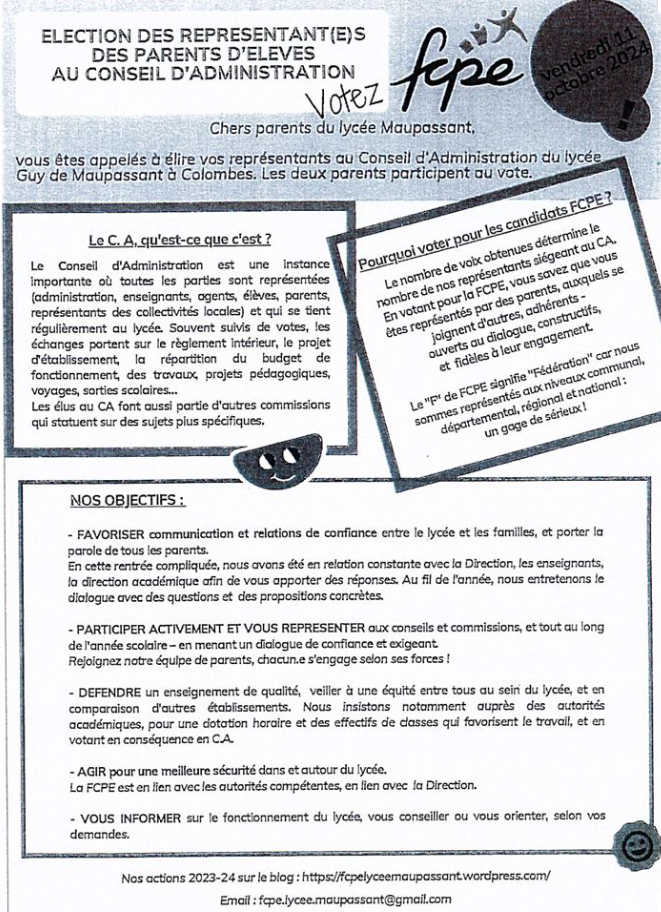 ELECTION DES REPRESENTANT(E)S DES PARENTS D'ELEVES AU CONSEIL D'ADMINISTRATION

Votez fcpe

vendredi 11 octobre 2024

Chers parents du lycée Maupassant,

vous êtes appelés à élire vos représentants au Conseil d'Administration du lycée Guy de Maupassant à Colombes. Les deux parents participent au vote.

Le C. A, qu'est-ce que c'est ?

Le Conseil d'Administration est une instance importante où toutes les parties sont représentées (administration, enseignants, agents, élèves, parents, représentants des collectivités locales) et qui se tient régulièrement au lycée. Souvent suivis de votes, les échanges portent sur le règlement intérieur, le projet d'établissement, la répartition du budget de fonctionnement, des travaux, projets pédagogiques, voyages, sorties scolaires...
Les élus au CA font aussi partie d'autres commissions qui statuent sur des sujets plus spécifiques.

Pourquoi voter pour les candidats FCPE ?

Le nombre de voix obtenues détermine le nombre de nos représentants siégeant au CA. En votant pour la FCPE, vous savez que vous êtes représentés par des parents, auxquels se joignent d'autres, adhérents - ouverts au dialogue, constructifs, et fidèles à leur engagement.

Le "F" de FCPE signifie "Fédération" car nous sommes représentés aux niveaux communal, départemental, régional et national : un gage de sérieux !

NOS OBJECTIFS :

- FAVORISER communication et relations de confiance entre le lycée et les familles, et porter la parole de tous les parents.
En cette rentrée compliquée, nous avons été en relation constante avec la Direction, les enseignants, la direction académique afin de vous apporter des réponses. Au fil de l'année, nous entretenons le dialogue avec des questions et des propositions concrètes.

- PARTICIPER ACTIVEMENT ET VOUS REPRESENTER aux conseils et commissions, et tout au long de l'année scolaire – en menant un dialogue de confiance et exigeant.
Rejoignez notre équipe de parents, chacun.e s'engage selon ses forces !

- DEFENDRE un enseignement de qualité, veiller à une équité entre tous au sein du lycée, et en comparaison d'autres établissements. Nous insistons notamment auprès des autorités académiques, pour une dotation horaire et des effectifs de classes qui favorisent le travail, et en votant en conséquence en C.A.

- AGIR pour une meilleure sécurité dans et autour du lycée.
La FCPE est en lien avec les autorités compétentes, en lien avec la Direction.

- VOUS INFORMER sur le fonctionnement du lycée, vous conseiller ou vous orienter, selon vos demandes.

Nos actions 2023-24 sur le blog : https://fcpelyceemaupassant.wordpress.com/

Email : fcpe.lycee.maupassant@gmail.com